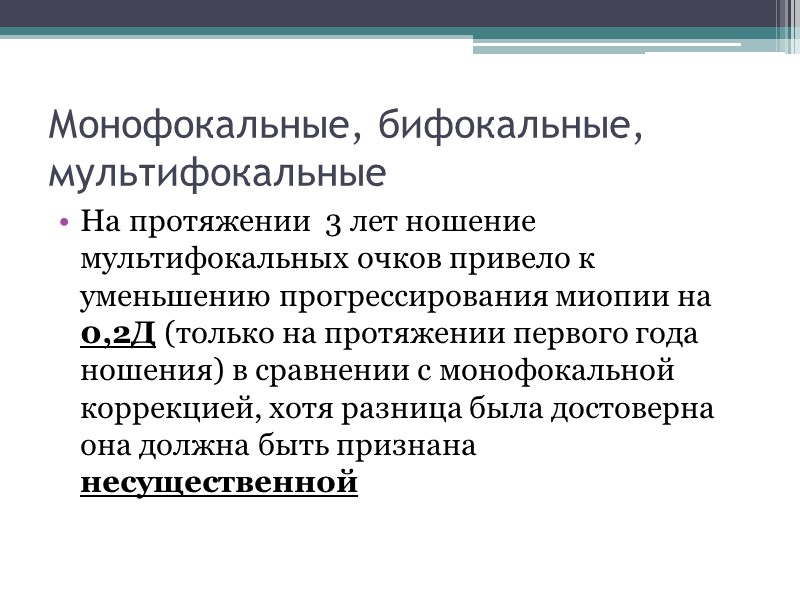 Монофокальные, бифокальные, мультифокальные

• На протяжении 3 лет ношение мультифокальных очков привело к уменьшению прогрессирования миопии на 0,2Д (только на протяжении первого года ношения) в сравнении с монофокальной коррекцией, хотя разница была достоверна она должна быть признана несущественной